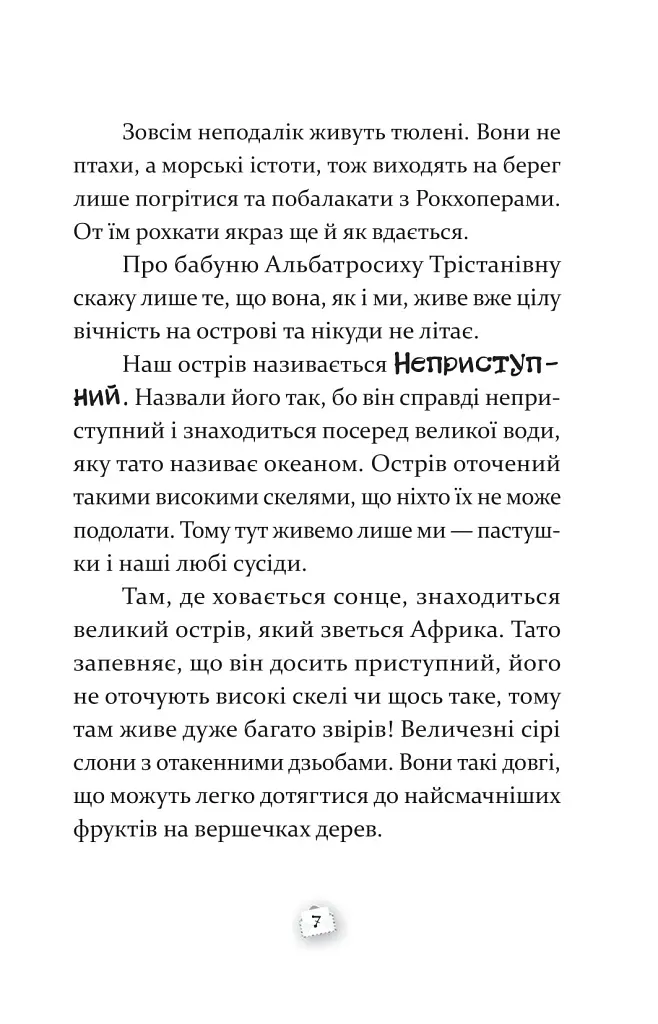 Зовсім неподалік живуть тюлені. Вони не птахи, а морські істоти, тож виходять на берег лише погрітися та побалакати з Рокхоперами. От їм рохкати якраз ще й як вдається.

Про бабуню Альбатросиху Трістанівну скажу лише те, що вона, як і ми, живе вже цілу вічність на острові та нікуди не літає.

Наш острів називається Неприступний. Назвали його так, бо він справді неприступний і знаходиться посеред великої води, яку тато називає океаном. Острів оточений такими високими скелями, що ніхто їх не може подолати. Тому тут живемо лише ми — пастушки і наші любі сусіди.

Там, де ховається сонце, знаходиться великий острів, який зветься Африка. Тато запевняє, що він досить приступний, його не оточують високі скелі чи щось таке, тому там живе дуже багато звірів! Величезні сірі слони з отакенними дзьобами. Вони такі довгі, що можуть легко дотягтися до найсмачніших фруктів на вершечках дерев.

7